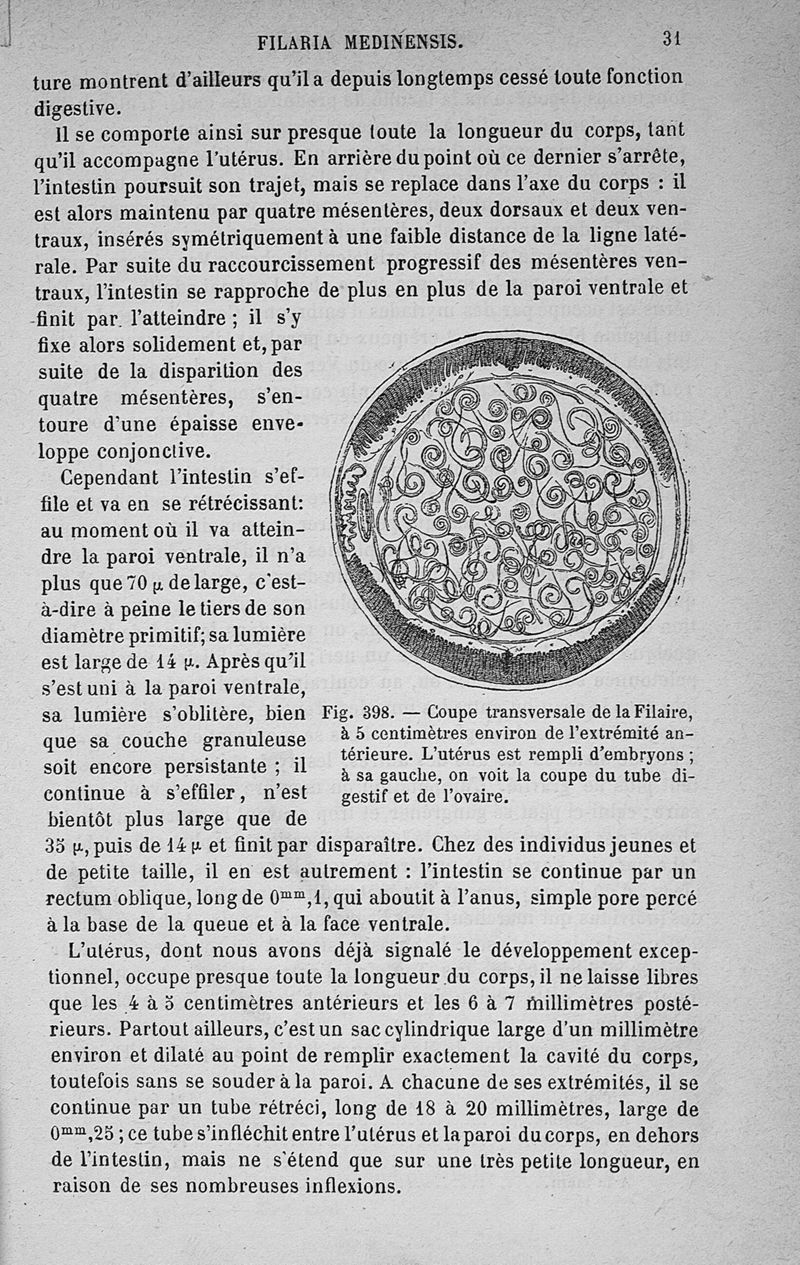 FILARIA MEDINENSIS. 31

ture montrent d'ailleurs qu'il a depuis longtemps cessé toute fonction digestive.

Il se comporte ainsi sur presque toute la longueur du corps, tant qu'il accompagne l'utérus. En arrière du point où ce dernier s'arrête, l'intestin poursuit son trajet, mais se replace dans l'axe du corps : il est alors maintenu par quatre mésentères, deux dorsaux et deux ventraux, insérés symétriquement à une faible distance de la ligne latérale. Par suite du raccourcissement progressif des mésentères ventraux, l'intestin se rapproche de plus en plus de la paroi ventrale et finit par l'atteindre ; il s'y fixe alors solidement et, par suite de la disparition des quatre mésentères, s'entoure d'une épaisse enveloppe conjonctive.

Cependant l'intestin s'effile et va en se rétrécissant: au moment où il va atteindre la paroi ventrale, il n'a plus que 70 $\mu$ de large, c'est-à-dire à peine le tiers de son diamètre primitif; sa lumière est large de 14 $\mu$. Après qu'il s'est uni à la paroi ventrale, sa lumière s'oblitère, bien que sa couche granuleuse soit encore persistante ; il continue à s'effiler, n'est bientôt plus large que de 35 $\mu$, puis de 14 $\mu$ et finit par disparaître. Chez des individus jeunes et de petite taille, il en est autrement : l'intestin se continue par un rectum oblique, long de $0^{mm},1$, qui aboutit à l'anus, simple pore percé à la base de la queue et à la face ventrale.

Fig. 398. — Coupe transversale de la Filaire, à 5 centimètres environ de l'extrémité antérieure. L'utérus est rempli d'embryons ; à sa gauche, on voit la coupe du tube digestif et de l'ovaire.

L'utérus, dont nous avons déjà signalé le développement exceptionnel, occupe presque toute la longueur du corps, il ne laisse libres que les 4 à 5 centimètres antérieurs et les 6 à 7 millimètres postérieurs. Partout ailleurs, c'est un sac cylindrique large d'un millimètre environ et dilaté au point de remplir exactement la cavité du corps, toutefois sans se souder à la paroi. A chacune de ses extrémités, il se continue par un tube rétréci, long de 18 à 20 millimètres, large de $0^{mm},25$ ; ce tube s'infléchit entre l'utérus et la paroi du corps, en dehors de l'intestin, mais ne s'étend que sur une très petite longueur, en raison de ses nombreuses inflexions.